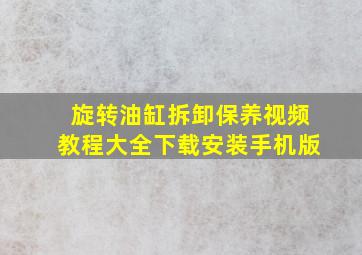 旋转油缸拆卸保养视频教程大全下载安装手机版